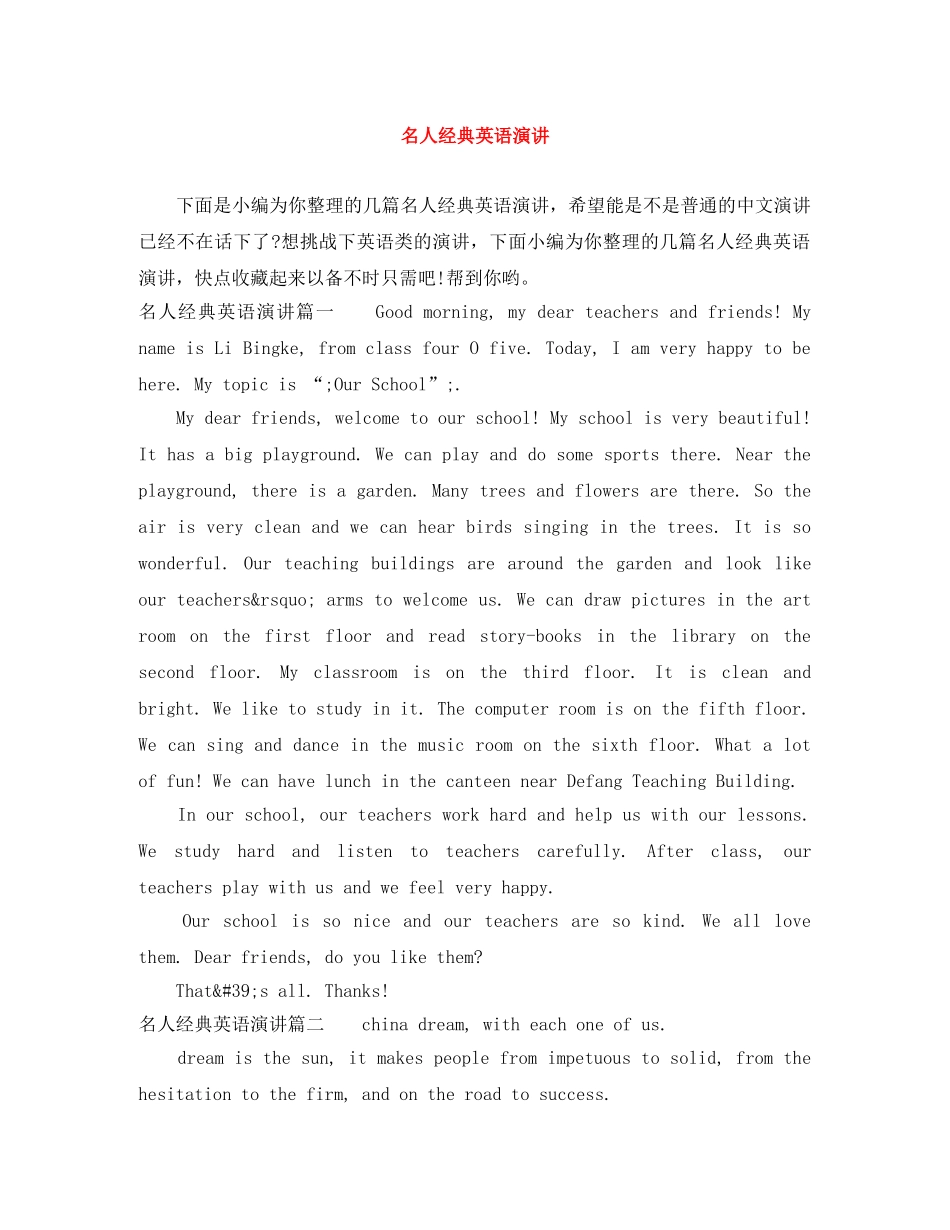 名人经典英语演讲

下面是小编为你整理的几篇名人经典英语演讲，希望能是不是普通的中文演讲已经不在话下了?想挑战下英语类的演讲，下面小编为你整理的几篇名人经典英语演讲，快点收藏起来以备不时只需吧!帮到你哟。

名人经典英语演讲篇一 Good morning, my dear teachers and friends! My name is Li Bingke, from class four O five. Today, I am very happy to be here. My topic is “;Our School”;.

My dear friends, welcome to our school! My school is very beautiful! It has a big playground. We can play and do some sports there. Near the playground, there is a garden. Many trees and flowers are there. So the air is very clean and we can hear birds singing in the trees. It is so wonderful. Our teaching buildings are around the garden and look like our teachers&rsquo; arms to welcome us. We can draw pictures in the art room on the first floor and read story-books in the library on the second floor. My classroom is on the third floor. It is clean and bright. We like to study in it. The computer room is on the fifth floor. We can sing and dance in the music room on the sixth floor. What a lot of fun! We can have lunch in the canteen near Defang Teaching Building.

In our school, our teachers work hard and help us with our lessons. We study hard and listen to teachers carefully. After class, our teachers play with us and we feel very happy.

Our school is so nice and our teachers are so kind. We all love them. Dear friends, do you like them?

That&#39;s all. Thanks!

名人经典英语演讲篇二 china dream, with each one of us.

dream is the sun, it makes people from impetuous to solid, from the hesitation to the firm, and on the road to success.